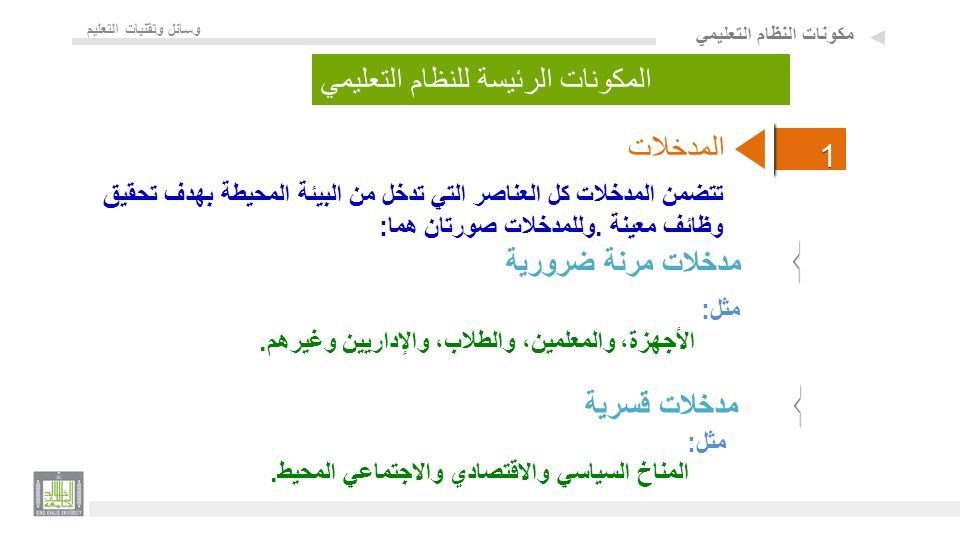 مكونات النظام التعليمي

وسائل وتقنيات التعليم

المكونات الرئيسة للنظام التعليمي

1 المدخلات

تتضمن المدخلات كل العناصر التي تدخل من البيئة المحيطة بهدف تحقيق وظائف معينة .وللمدخلات صورتان هما:

مدخلات مرنة ضرورية

مثل:
الأجهزة، والمعلمين، والطلاب، والإداريين وغيرهم.

مدخلات قسرية

مثل:
المناخ السياسي والاقتصادي والاجتماعي المحيط.

KING KHALID UNIVERSITY